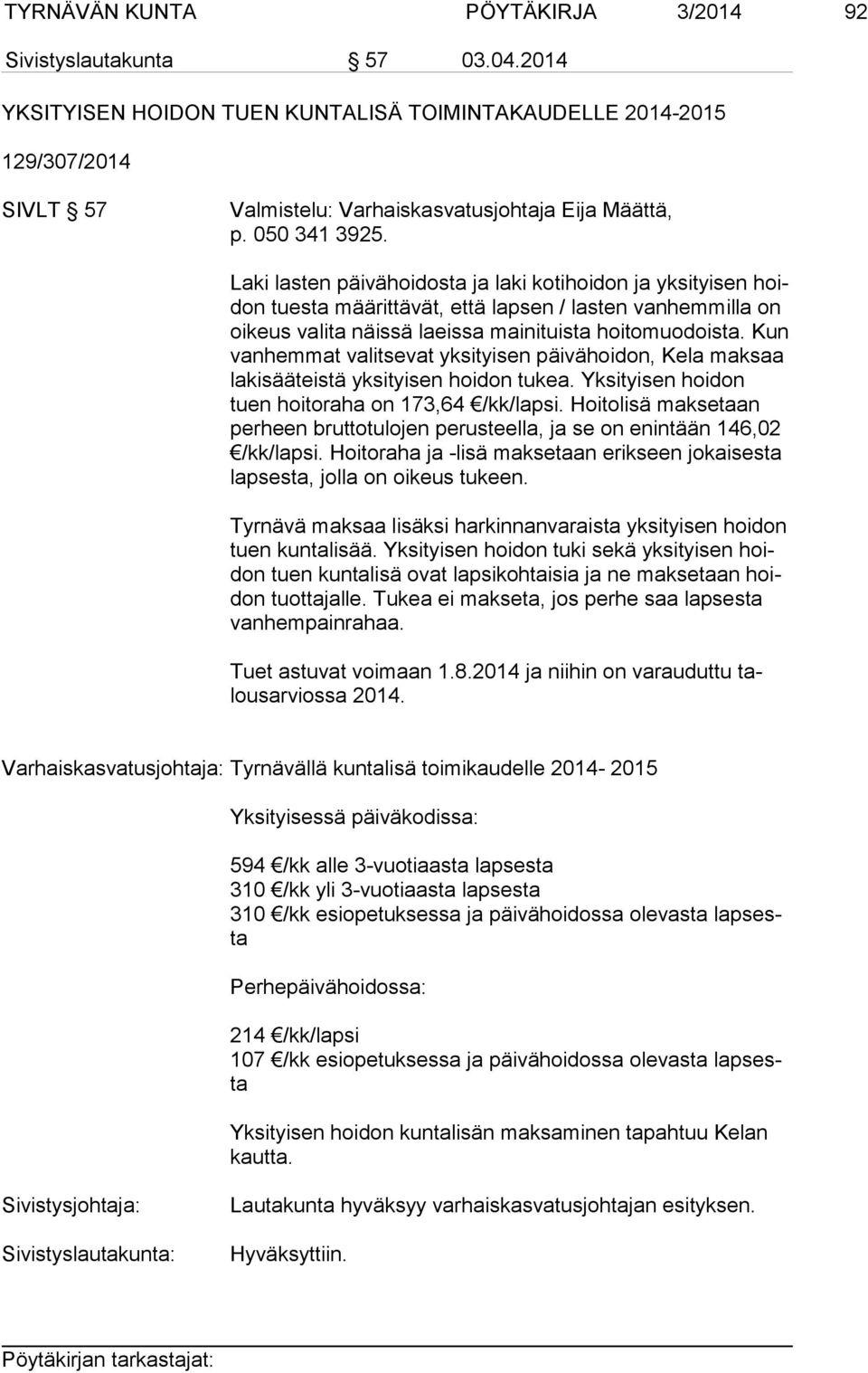 TYRNÄVÄN KUNTA PÖYTÄKIRJA 3/2014 92

Sivistyslautakunta § 57 03.04.2014

YKSITYISEN HOIDON TUEN KUNTALISÄ TOIMINTAKAUDELLE 2014-2015

129/307/2014

SIVLT § 57 Valmistelu: Varhaiskasvatusjohtaja Eija Määttä, p. 050 341 3925.

Laki lasten päivähoidosta ja laki kotihoidon ja yksityisen hoidon tuesta määrittävät, että lapsen / lasten vanhemmilla on oikeus valita näissä laeissa mainituista hoitomuodoista. Kun vanhemmat valitsevat yksityisen päivähoidon, Kela maksaa lakisääteistä yksityisen hoidon tukea. Yksityisen hoidon tuen hoitoraha on 173,64 €/kk/lapsi. Hoitolisä maksetaan perheen bruttotulojen perusteella, ja se on enintään 146,02 €/kk/lapsi. Hoitoraha ja -lisä maksetaan erikseen jokaisesta lapsesta, jolla on oikeus tukeen.

Tyrnävä maksaa lisäksi harkinnanvaraista yksityisen hoidon tuen kuntalisää. Yksityisen hoidon tuki sekä yksityisen hoidon tuen kuntalisä ovat lapsikohtaisia ja ne maksetaan hoidon tuottajalle. Tukea ei makseta, jos perhe saa lapsesta vanhempainrahaa.

Tuet astuvat voimaan 1.8.2014 ja niihin on varauduttu talousarviossa 2014.

Varhaiskasvatusjohtaja: Tyrnävällä kuntalisä toimikaudelle 2014- 2015

Yksityisessä päiväkodissa:

594 €/kk alle 3-vuotiaasta lapsesta
310 €/kk yli 3-vuotiaasta lapsesta
310 €/kk esiopetuksessa ja päivähoidossa olevasta lapsesta

Perhepäivähoidossa:

214 €/kk/lapsi
107 €/kk esiopetuksessa ja päivähoidossa olevasta lapsesta

Yksityisen hoidon kuntalisän maksaminen tapahtuu Kelan kautta.

Sivistysjohtaja: Lautakunta hyväksyy varhaiskasvatusjohtajan esityksen.

Sivistyslautakunta: Hyväksyttiin.

Pöytäkirjan tarkastajat: